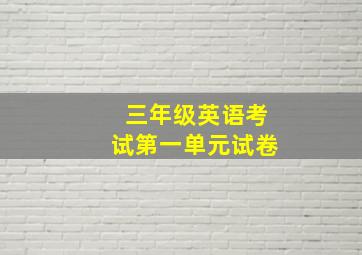 三年级英语考试第一单元试卷